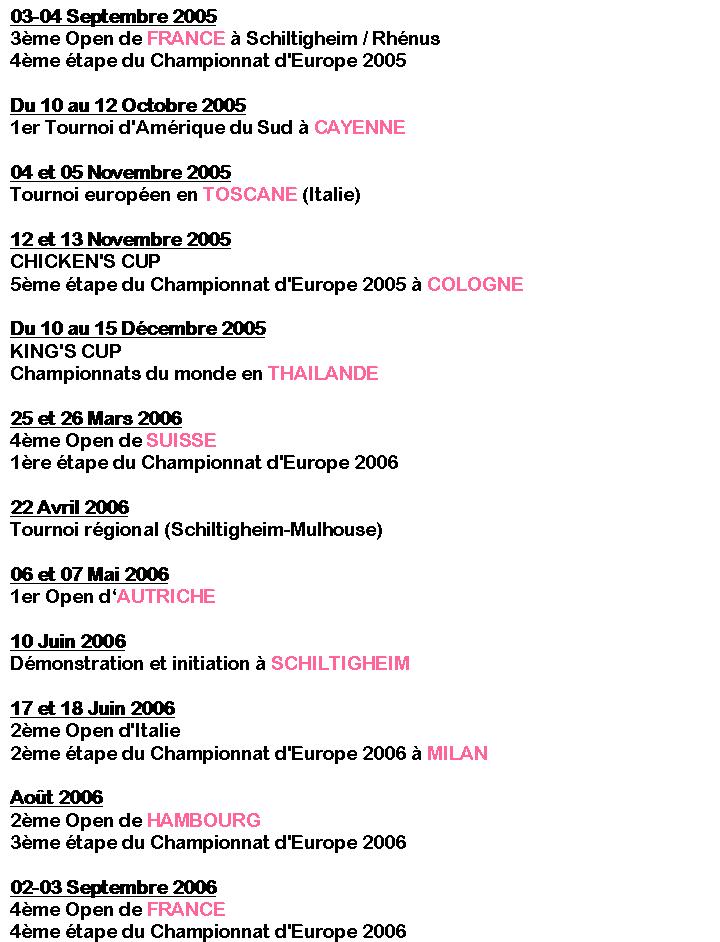 03-04 Septembre 2005
3ème Open de FRANCE à Schiltigheim / Rhénus
4ème étape du Championnat d'Europe 2005

Du 10 au 12 Octobre 2005
1er Tournoi d'Amérique du Sud à CAYENNE

04 et 05 Novembre 2005
Tournoi européen en TOSCANE (Italie)

12 et 13 Novembre 2005
CHICKEN'S CUP
5ème étape du Championnat d'Europe 2005 à COLOGNE

Du 10 au 15 Décembre 2005
KING'S CUP
Championnats du monde en THAILANDE

25 et 26 Mars 2006
4ème Open de SUISSE
1ère étape du Championnat d'Europe 2006

22 Avril 2006
Tournoi régional (Schiltigheim-Mulhouse)

06 et 07 Mai 2006
1er Open d'AUTRICHE

10 Juin 2006
Démonstration et initiation à SCHILTIGHEIM

17 et 18 Juin 2006
2ème Open d'Italie
2ème étape du Championnat d'Europe 2006 à MILAN

Août 2006
2ème Open de HAMBOURG
3ème étape du Championnat d'Europe 2006

02-03 Septembre 2006
4ème Open de FRANCE
4ème étape du Championnat d'Europe 2006